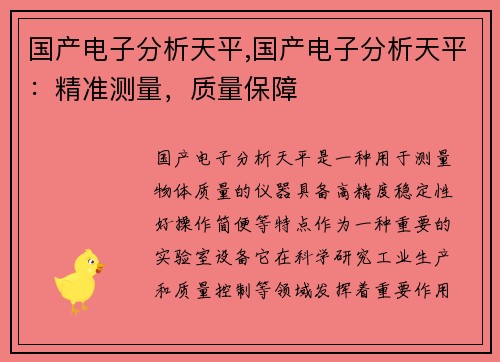 国产电子分析天平,国产电子分析天平：精准测量，质量保障

国产电子分析天平是一种用于测量物体质量的仪器具备高精度稳定性好操作简便等特点作为一种重要的实验室设备它在科学研究工业生产和质量控制等领域发挥着重要作用